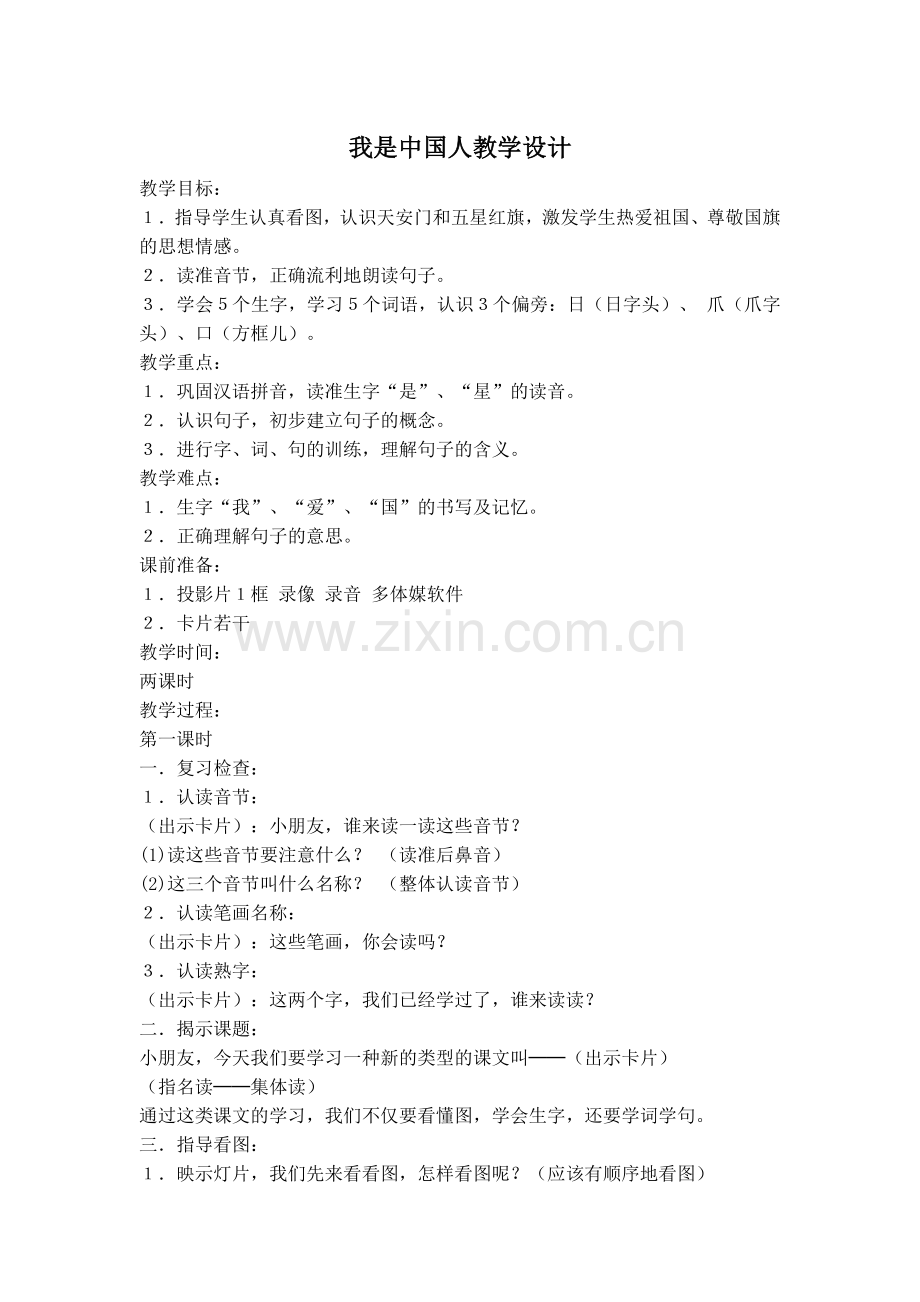 我是中国人教学设计

教学目标：

1．指导学生认真看图，认识天安门和五星红旗，激发学生热爱祖国、尊敬国旗的思想情感。

2．读准音节，正确流利地朗读句子。

3．学会5个生字，学习5个词语，认识3个偏旁：日（日字头）、爪（爪字头）、口（方框儿）。

教学重点：

1．巩固汉语拼音，读准生字“是”、“星”的读音。

2．认识句子，初步建立句子的概念。

3．进行字、词、句的训练，理解句子的含义。

教学难点：

1．生字“我”、“爱”、“国”的书写及记忆。

2．正确理解句子的意思。

课前准备：

1．投影片1框 录像 录音 多体媒软件

2．卡片若干

教学时间：

两课时

教学过程：

第一课时

一．复习检查：

1．认读音节：

（出示卡片）：小朋友，谁来读一读这些音节？

(1)读这些音节要注意什么？ （读准后鼻音）

(2)这三个音节叫什么名称？ （整体认读音节）

2．认读笔画名称：

（出示卡片）：这些笔画，你会读吗？

3．认读熟字：

（出示卡片）：这两个字，我们已经学过了，谁来读读？

二．揭示课题：

小朋友，今天我们要学习一种新的类型的课文叫——（出示卡片）

（指名读——集体读）

通过这类课文的学习，我们不仅要看懂图，学会生字，还要学词学句。

三．指导看图：

1．映示灯片，我们先来看看图，怎样看图呢？（应该有顺序地看图）

www.zixin.com.cn